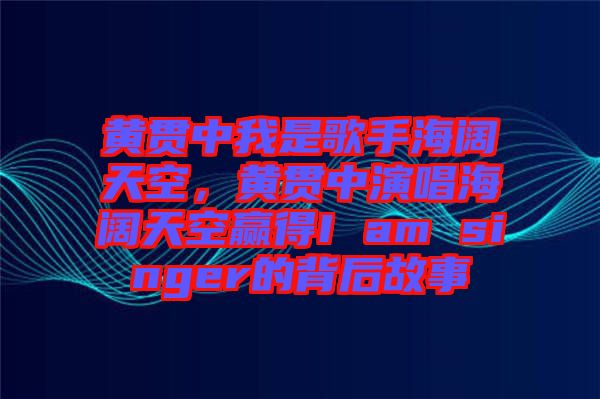 黄贯中我是歌手海阔天空，黄贯中演唱海阔天空赢得I am singer的背后故事